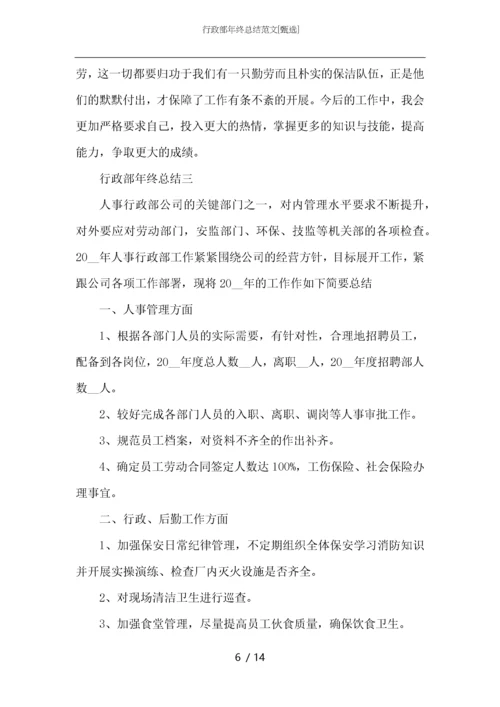 行政部年终总结范文[甄选]

劳，这一切都要归功于我们有一只勤劳而且朴实的保洁队伍，正是他们的默默付出，才保障了工作有条不紊的开展。今后的工作中，我会更加严格要求自己，投入更大的热情，掌握更多的知识与技能，提高能力，争取更大的成绩。

行政部年终总结三

人事行政部公司的关键部门之一，对内管理水平要求不断提升，对外要应对劳动部门，安监部门、环保、技监等机关部的各项检查。20__年人事行政部工作紧紧围绕公司的经营方针，目标展开工作，紧跟公司各项工作部署，现将20__年的工作作如下简要总结

一、人事管理方面

1、根据各部门人员的实际需要，有针对性，合理地招聘员工，配备到各岗位，20__年度总人数__人，离职__人，20__年度招聘部人数__人。

2、较好完成各部门人员的入职、离职、调岗等人事审批工作。

3、规范员工档案，对资料不齐全的作出补齐。

4、确定员工劳动合同签定人数达100%，工伤保险、社会保险办理事宜。

二、行政、后勤工作方面

1、加强保安日常纪律管理，不定期组织全体保安学习消防知识并开展实操演练、检查厂内灭火设施是否齐全。

2、对现场清洁卫生进行巡查。

3、加强食堂管理，尽量提高员工伙食质量，确保饮食卫生。

6 / 14